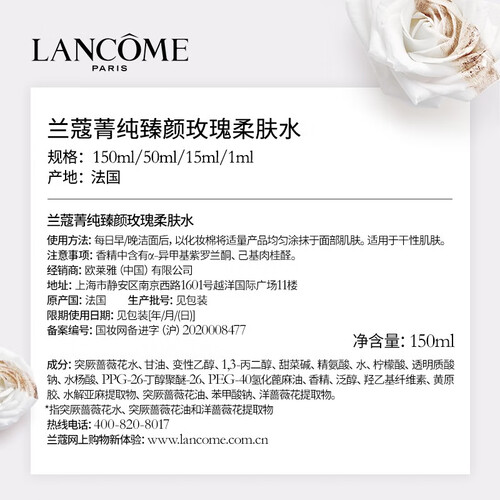 LANCÔME
PARIS

兰蔻菁纯臻颜玫瑰柔肤水
规格：150ml/50ml/15ml/1ml
产地：法国

兰蔻菁纯臻颜玫瑰柔肤水
使用方法：每日早/晚洁面后，以化妆棉将适量产品均匀涂抹于面部肌肤。适用于干性肌肤。
注意事项：香精中含有α-异甲基紫罗兰酮、己基肉桂醛。
经销商：欧莱雅（中国）有限公司
地址：上海市静安区南京西路1601号越洋国际广场11楼
原产国：法国　　生产批号：见包装
限期使用日期：见包装[年/月/(日)]
备案编号：国妆网备进字（沪）2020008477
净含量：150ml

成分：突厥蔷薇花水、甘油、变性乙醇、1,3-丙二醇、甜菜碱、精氨酸、水、柠檬酸、透明质酸钠、水杨酸、PPG-26-丁醇聚醚-26、PEG-40氢化蓖麻油、香精、泛醇、羟乙基纤维素、黄原胶、水解亚麻提取物、突厥蔷薇花油、苯甲酸钠、洋蔷薇花提取物。
*指突厥蔷薇花水、突厥蔷薇花油和洋蔷薇花提取物
热线电话：400-820-8017
兰蔻网上购物新体验：www.lancome.com.cn